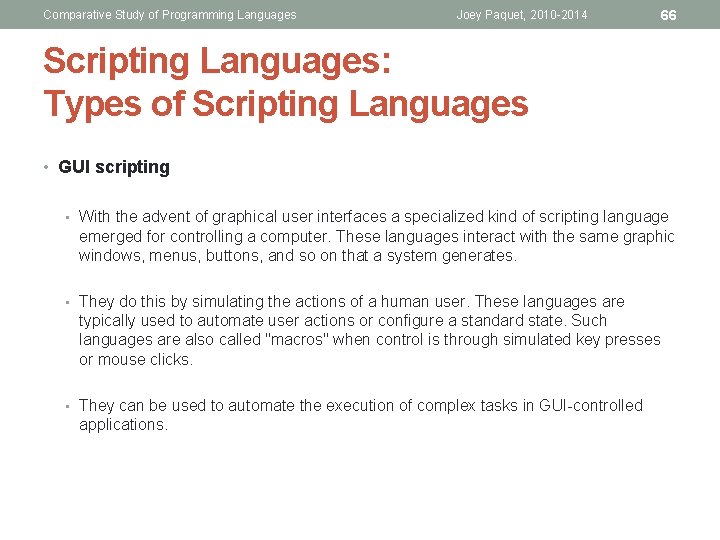 Comparative Study of Programming Languages Joey Paquet, 2010-2014 66

Scripting Languages:
Types of Scripting Languages

• GUI scripting

▪ With the advent of graphical user interfaces a specialized kind of scripting language emerged for controlling a computer. These languages interact with the same graphic windows, menus, buttons, and so on that a system generates.

▪ They do this by simulating the actions of a human user. These languages are typically used to automate user actions or configure a standard state. Such languages are also called "macros" when control is through simulated key presses or mouse clicks.

▪ They can be used to automate the execution of complex tasks in GUI-controlled applications.